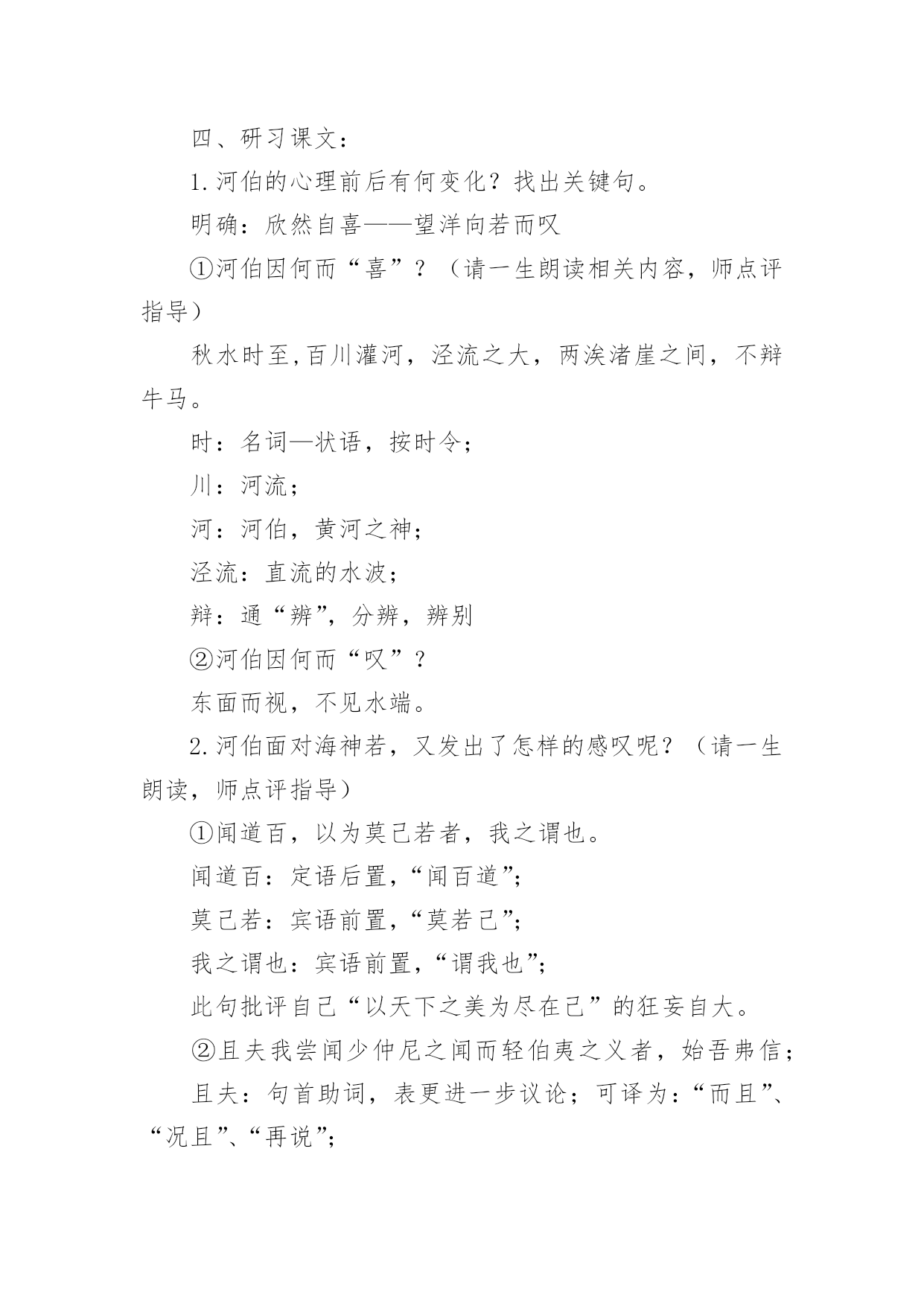 四、研习课文：

1.河伯的心理前后有何变化？找出关键句。

明确：欣然自喜——望洋向若而叹

①河伯因何而“喜”？（请一生朗读相关内容，师点评指导）

秋水时至,百川灌河，泾流之大，两涘渚崖之间，不辩牛马。

时：名词—状语，按时令；

川：河流；

河：河伯，黄河之神；

泾流：直流的水波；

辩：通“辨”，分辨，辨别

②河伯因何而“叹”？

东面而视，不见水端。

2.河伯面对海神若，又发出了怎样的感叹呢？（请一生朗读，师点评指导）

①闻道百，以为莫己若者，我之谓也。

闻道百：定语后置，“闻百道”；

莫己若：宾语前置，“莫若己”；

我之谓也：宾语前置，“谓我也”；

此句批评自己“以天下之美为尽在己”的狂妄自大。

②且夫我尝闻少仲尼之闻而轻伯夷之义者，始吾弗信；

且夫：句首助词，表更进一步议论；可译为：“而且”、“况且”、“再说”；